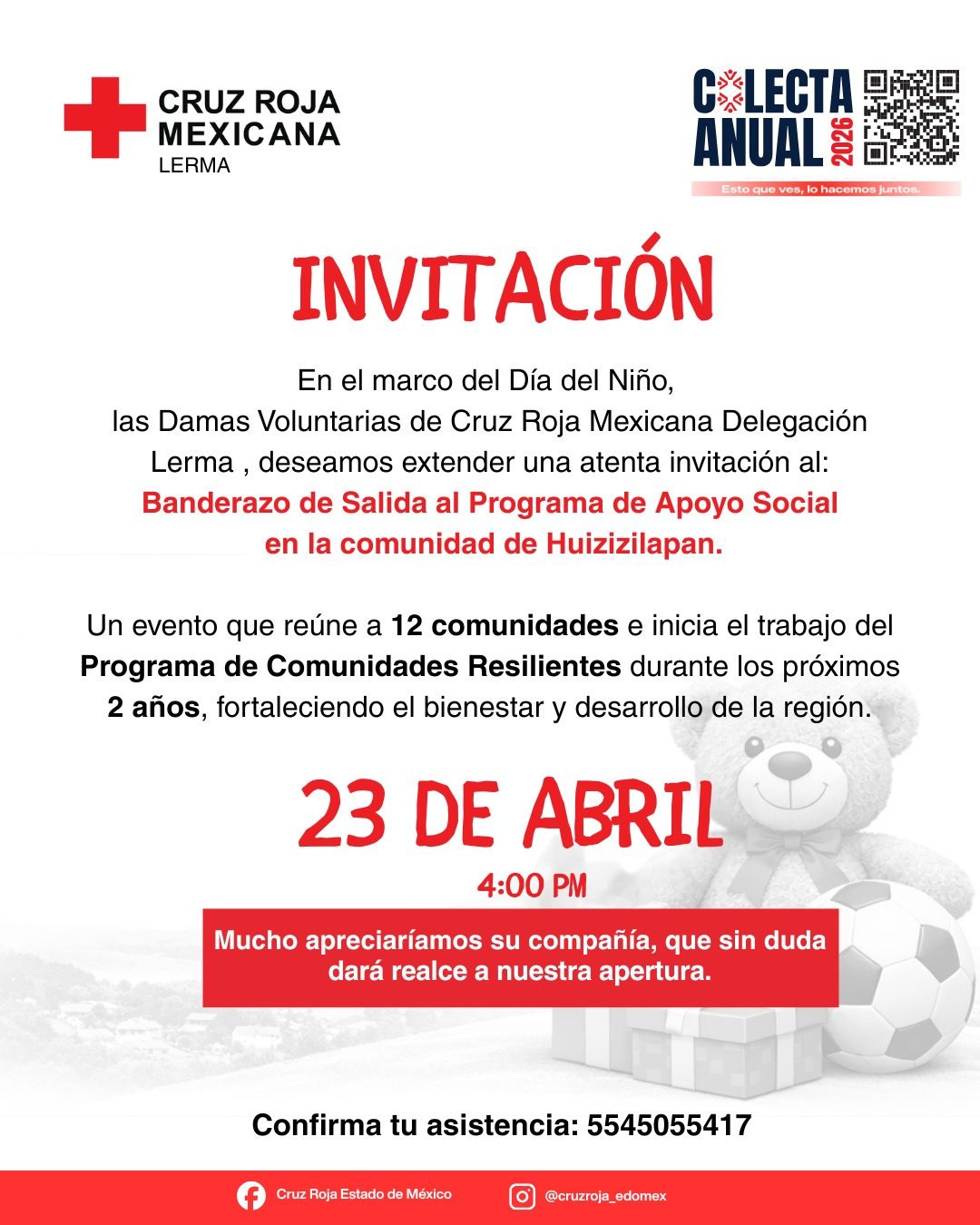 CRUZ ROJA MEXICANA
LERMA

COLECTA ANUAL 2026
Esto que ves, lo hacemos juntos.

INVITACIÓN

En el marco del Día del Niño, las Damas Voluntarias de Cruz Roja Mexicana Delegación Lerma , deseamos extender una atenta invitación al:
Banderazo de Salida al Programa de Apoyo Social en la comunidad de Huizizilapan.

Un evento que reúne a 12 comunidades e inicia el trabajo del Programa de Comunidades Resilientes durante los próximos 2 años, fortaleciendo el bienestar y desarrollo de la región.

23 DE ABRIL
4:00 PM

Mucho apreciaríamos su compañía, que sin duda dará realce a nuestra apertura.

Confirma tu asistencia: 5545055417

Cruz Roja Estado de México
@cruzroja_edomex